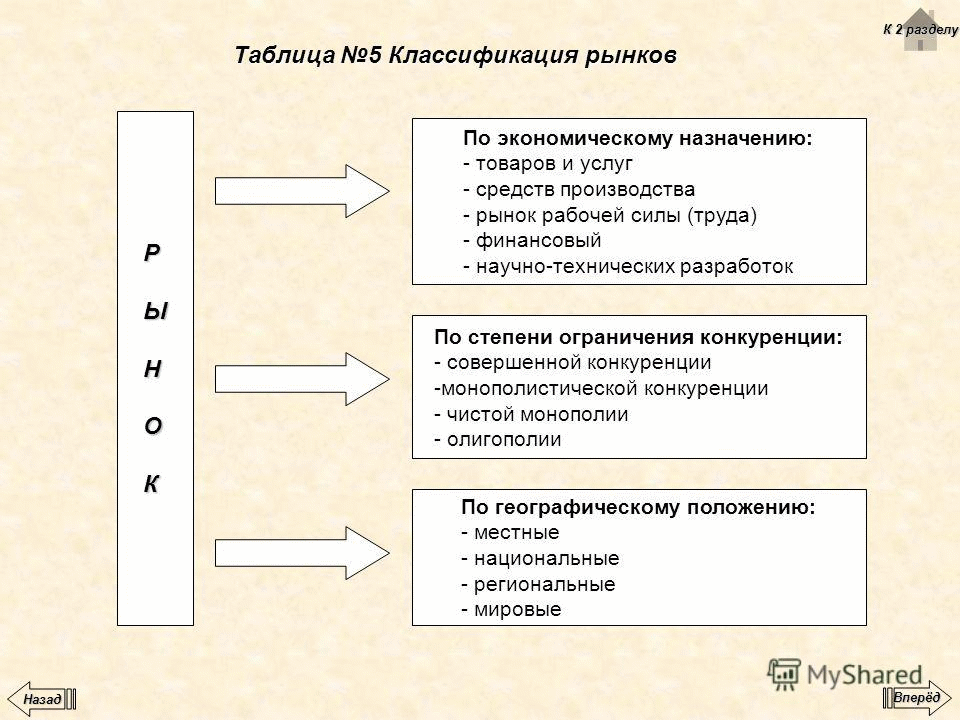 К 2 разделу

Таблица №5 Классификация рынков

Р
Ы
Н
О
К

По экономическому назначению:
- товаров и услуг
- средств производства
- рынок рабочей силы (труда)
- финансовый
- научно-технических разработок

По степени ограничения конкуренции:
- совершенной конкуренции
-монополистической конкуренции
- чистой монополии
- олигополии

По географическому положению:
- местные
- национальные
- региональные
- мировые

MyShared

Назад

Вперёд